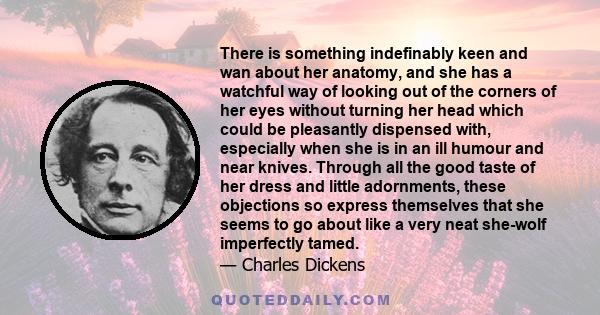 There is something indefinably keen and wan about her anatomy, and she has a watchful way of looking out of the corners of her eyes without turning her head which could be pleasantly dispensed with, especially when she is in an ill humour and near knives. Through all the good taste of her dress and little adornments, these objections so express themselves that she seems to go about like a very neat she-wolf imperfectly tamed.

— Charles Dickens

QUOTEDDAILY.COM